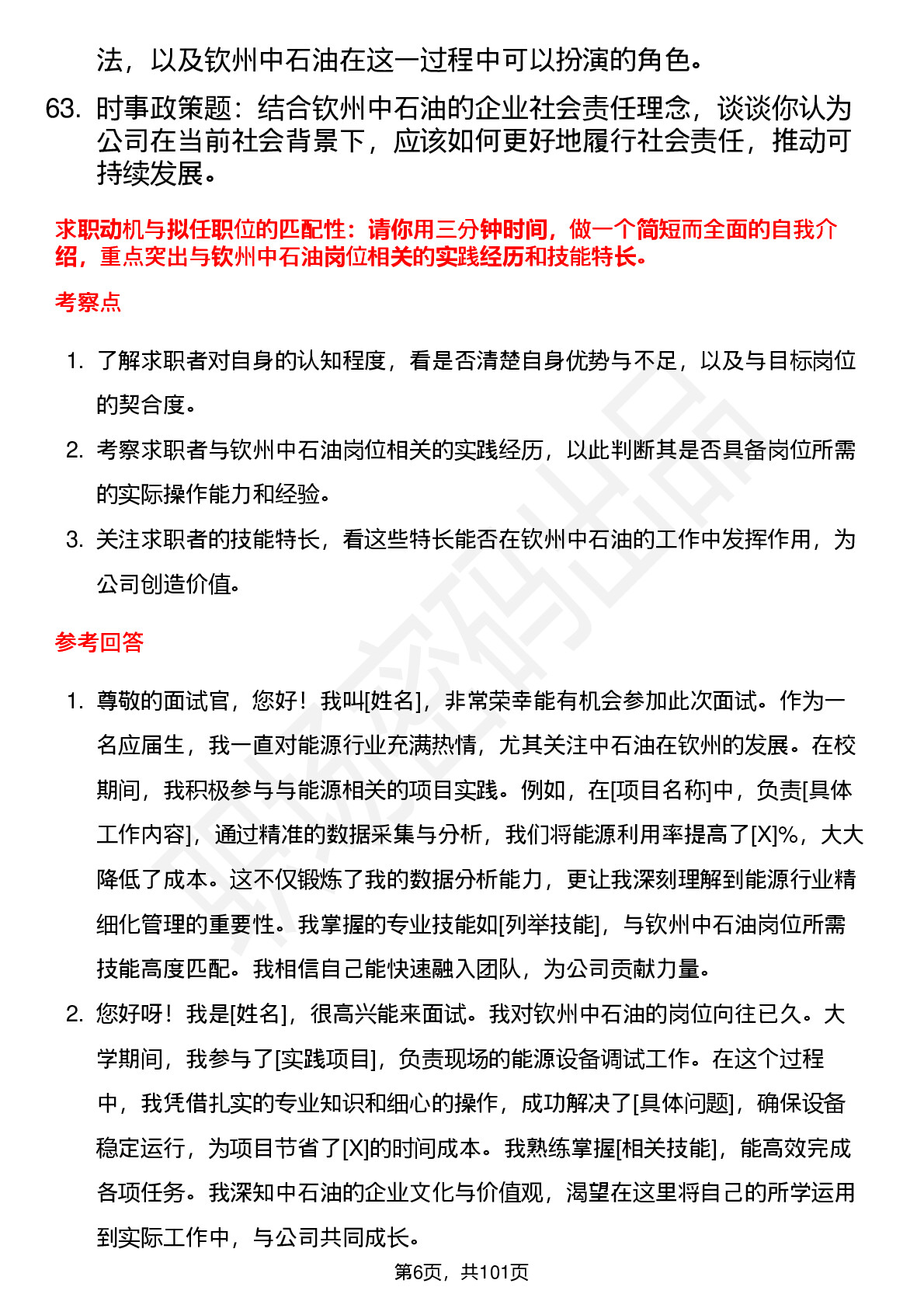 法，以及钦州中石油在这一过程中可以扮演的角色。

63. 时事政策题：结合钦州中石油的企业社会责任理念，谈谈你认为公司在当前社会背景下，应该如何更好地履行社会责任，推动可持续发展。

求职动机与拟任职位的匹配性：请你用三分钟时间，做一个简短而全面的自我介绍，重点突出与钦州中石油岗位相关的实践经历和技能特长。

考察点

1. 了解求职者对自身的认知程度，看是否清楚自身优势与不足，以及与目标岗位的契合度。
2. 考察求职者与钦州中石油岗位相关的实践经历，以此判断其是否具备岗位所需的实际操作能力和经验。
3. 关注求职者的技能特长，看这些特长能否在钦州中石油的工作中发挥作用，为公司创造价值。

参考回答

1. 尊敬的面试官，您好！我叫[姓名]，非常荣幸能有机会参加此次面试。作为一名应届生，我一直对能源行业充满热情，尤其关注中石油在钦州的发展。在校期间，我积极参与与能源相关的项目实践。例如，在[项目名称]中，负责[具体工作内容]，通过精准的数据采集与分析，我们将能源利用率提高了[X]%，大大降低了成本。这不仅锻炼了我的数据分析能力，更让我深刻理解到能源行业精细化管理的重要性。我掌握的专业技能如[列举技能]，与钦州中石油岗位所需技能高度匹配。我相信自己能快速融入团队，为公司贡献力量。
2. 您好呀！我是[姓名]，很高兴能来面试。我对钦州中石油的岗位向往已久。大学期间，我参与了[实践项目]，负责现场的能源设备调试工作。在这个过程中，我凭借扎实的专业知识和细心的操作，成功解决了[具体问题]，确保设备稳定运行，为项目节省了[X]的时间成本。我熟练掌握[相关技能]，能高效完成各项任务。我深知中石油的企业文化与价值观，渴望在这里将自己的所学运用到实际工作中，与公司共同成长。

第6页，共101页